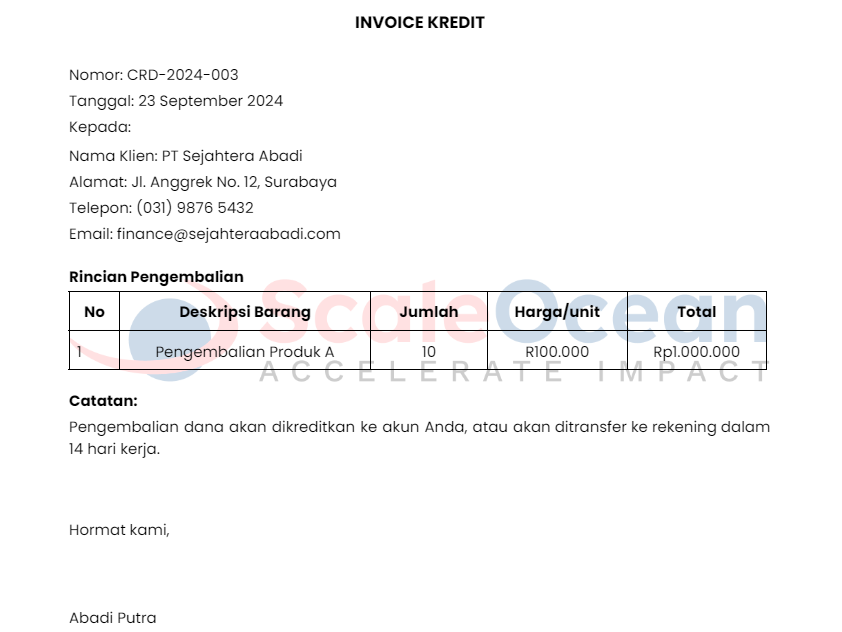 INVOICE KREDIT

Nomor: CRD-2024-003
Tanggal: 23 September 2024
Kepada:
Nama Klien: PT Sejahtera Abadi
Alamat: Jl. Anggrek No. 12, Surabaya
Telepon: (031) 9876 5432
Email: finance@sejahteraabadi.com

Rincian Pengembalian

| No | Deskripsi Barang | Jumlah | Harga/unit | Total |
|---|---|---|---|---|
| 1 | Pengembalian Produk A | 10 | R100.000 | Rp1.000.000 |

ScaleOcean
ACCELERATE IMPACT

Catatan:
Pengembalian dana akan dikreditkan ke akun Anda, atau akan ditransfer ke rekening dalam 14 hari kerja.

Hormat kami,

Abadi Putra